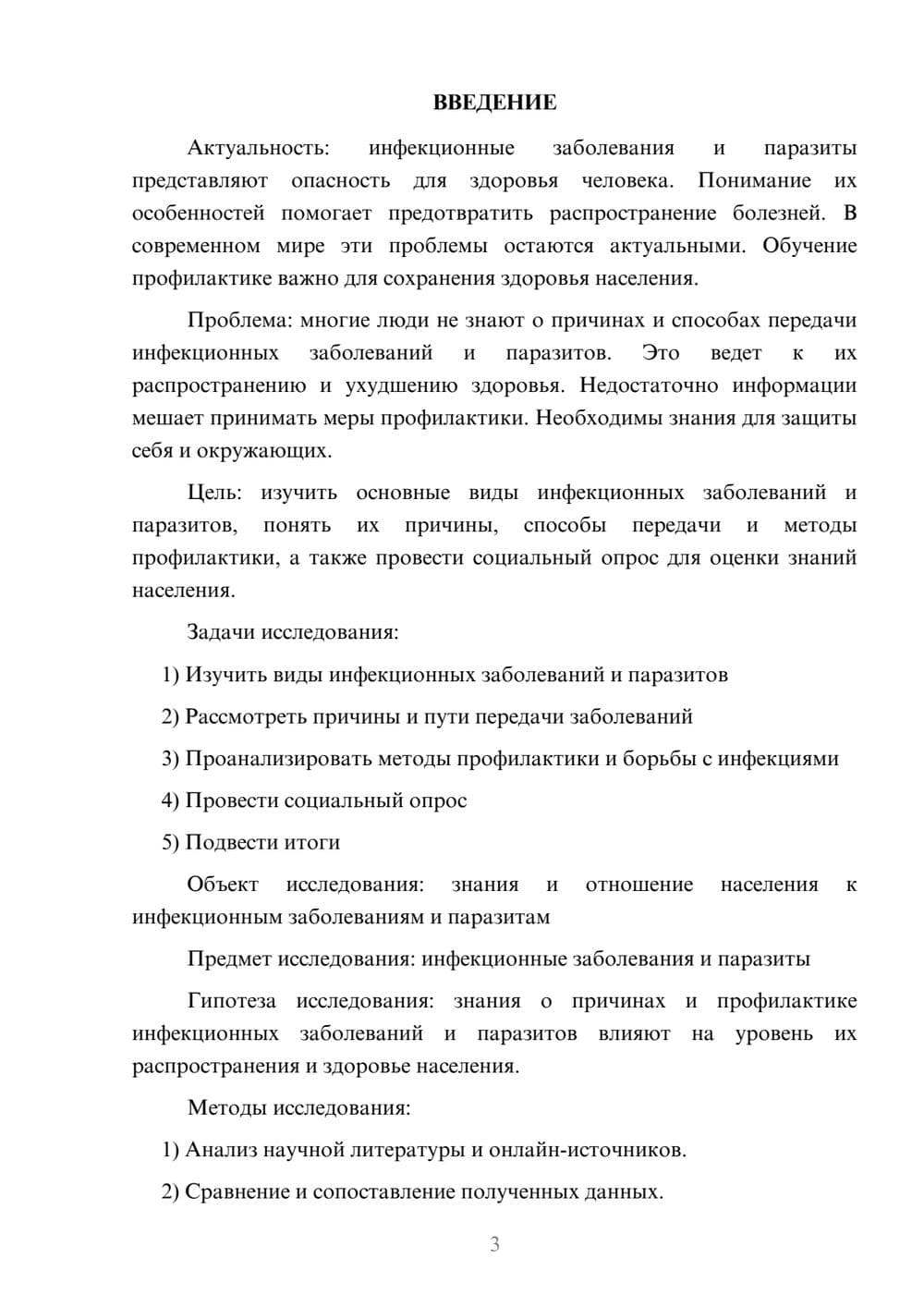 ВВЕДЕНИЕ

Актуальность: инфекционные заболевания и паразиты представляют опасность для здоровья человека. Понимание их особенностей помогает предотвратить распространение болезней. В современном мире эти проблемы остаются актуальными. Обучение профилактике важно для сохранения здоровья населения.

Проблема: многие люди не знают о причинах и способах передачи инфекционных заболеваний и паразитов. Это ведет к их распространению и ухудшению здоровья. Недостаточно информации мешает принимать меры профилактики. Необходимы знания для защиты себя и окружающих.

Цель: изучить основные виды инфекционных заболеваний и паразитов, понять их причины, способы передачи и методы профилактики, а также провести социальный опрос для оценки знаний населения.

Задачи исследования:

1) Изучить виды инфекционных заболеваний и паразитов

2) Рассмотреть причины и пути передачи заболеваний

3) Проанализировать методы профилактики и борьбы с инфекциями

4) Провести социальный опрос

5) Подвести итоги

Объект исследования: знания и отношение населения к инфекционным заболеваниям и паразитам

Предмет исследования: инфекционные заболевания и паразиты

Гипотеза исследования: знания о причинах и профилактике инфекционных заболеваний и паразитов влияют на уровень их распространения и здоровье населения.

Методы исследования:

1) Анализ научной литературы и онлайн-источников.

2) Сравнение и сопоставление полученных данных.

3